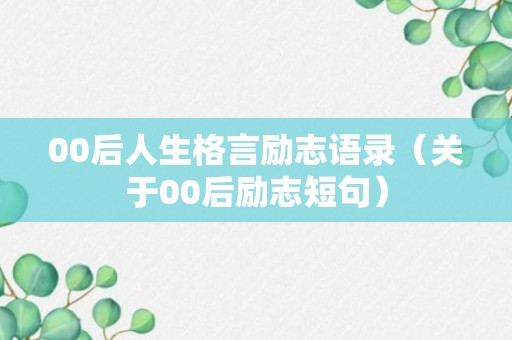 00后人生格言励志语录（关于00后励志短句）